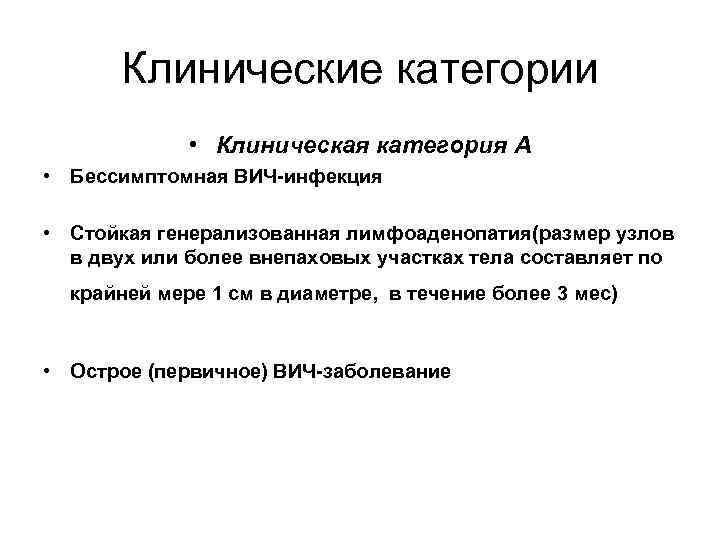 Клинические категории

• Клиническая категория А

• Бессимптомная ВИЧ-инфекция

• Стойкая генерализованная лимфоаденопатия(размер узлов в двух или более внепаховых участках тела составляет по крайней мере 1 см в диаметре, в течение более 3 мес)

• Острое (первичное) ВИЧ-заболевание